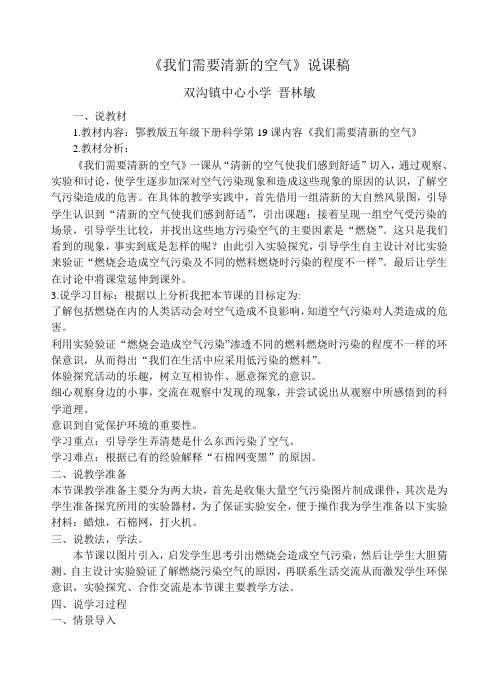 《我们需要清新的空气》说课稿

双沟镇中心小学 晋林敏

一、说教材

1.教材内容：鄂教版五年级下册科学第 19 课内容《我们需要清新的空气》

2.教材分析：

《我们需要清新的空气》一课从“清新的空气使我们感到舒适”切入，通过观察、实验和讨论，使学生逐步加深对空气污染现象和造成这些现象的原因的认识，了解空气污染造成的危害。在具体的教学实践中，首先借用一组清新的大自然风景图，引导学生认识到“清新的空气使我们感到舒适”，引出课题；接着呈现一组空气受污染的场景，引导学生比较，并找出这些地方污染空气的主要因素是“燃烧”。这只是我们看到的现象，事实到底是怎样的呢？由此引入实验探究，引导学生自主设计对比实验来验证“燃烧会造成空气污染及不同的燃料燃烧时污染的程度不一样”。最后让学生在讨论中将课堂延伸到课外。

3.说学习目标：根据以上分析我把本节课的目标定为:

了解包括燃烧在内的人类活动会对空气造成不良影响，知道空气污染对人类造成的危害。

利用实验验证“燃烧会造成空气污染”渗透不同的燃料燃烧时污染的程度不一样的环保意识，从而得出“我们在生活中应采用低污染的燃料”。

体验探究活动的乐趣，树立互相协作、愿意探究的意识。

细心观察身边的小事，交流在观察中发现的现象，并尝试说出从观察中所感悟到的科学道理。

意识到自觉保护环境的重要性。

学习重点：引导学生弄清楚是什么东西污染了空气。

学习难点：根据已有的经验解释“石棉网变黑”的原因。

二、说教学准备

本节课教学准备主要分为两大块，首先是收集大量空气污染图片制成课件，其次是为学生准备探究所用的实验器材，为了保证实验安全，便于操作我为学生准备以下实验材料：蜡烛，石棉网，打火机。

三、说教法，学法。

本节课以图片引入，启发学生思考引出燃烧会造成空气污染，然后让学生大胆猜测、自主设计实验验证了解燃烧污染空气的原因，再联系生活交流从而激发学生环保意识，实验探究、合作交流是本节课主要教学方法。

四、说学习过程

一、情景导入